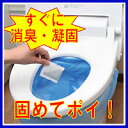 すぐに
消臭・凝固

固めてポイ！